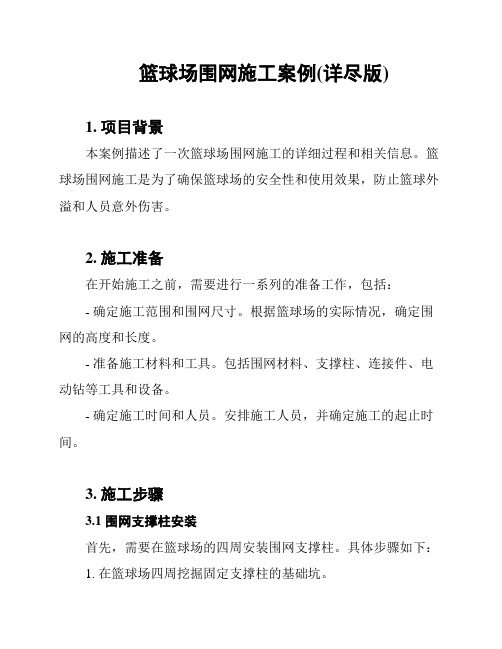 篮球场围网施工案例(详尽版)

1. 项目背景

本案例描述了一次篮球场围网施工的详细过程和相关信息。篮球场围网施工是为了确保篮球场的安全性和使用效果，防止篮球外溢和人员意外伤害。

2. 施工准备

在开始施工之前，需要进行一系列的准备工作，包括：

- 确定施工范围和围网尺寸。根据篮球场的实际情况，确定围网的高度和长度。

- 准备施工材料和工具。包括围网材料、支撑柱、连接件、电动钻等工具和设备。

- 确定施工时间和人员。安排施工人员，并确定施工的起止时间。

3. 施工步骤

3.1 围网支撑柱安装

首先，需要在篮球场的四周安装围网支撑柱。具体步骤如下：

1. 在篮球场四周挖掘固定支撑柱的基础坑。